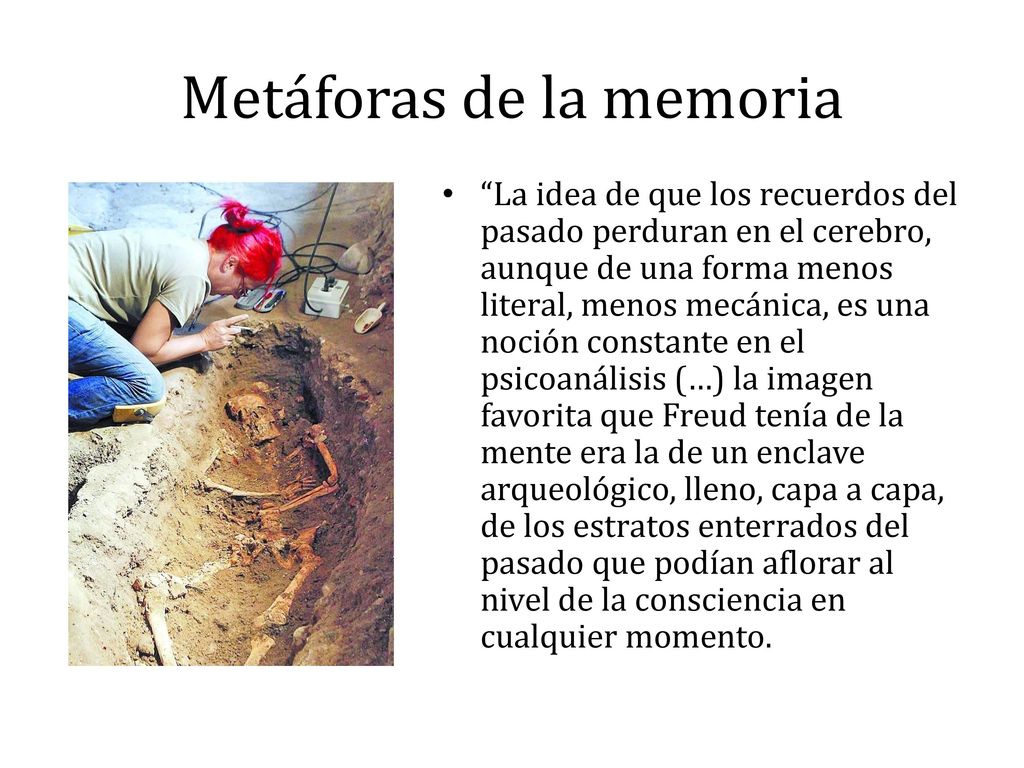 Metáforas de la memoria

• “La idea de que los recuerdos del pasado perduran en el cerebro, aunque de una forma menos literal, menos mecánica, es una noción constante en el psicoanálisis (…) la imagen favorita que Freud tenía de la mente era la de un enclave arqueológico, lleno, capa a capa, de los estratos enterrados del pasado que podían aflorar al nivel de la consciencia en cualquier momento.